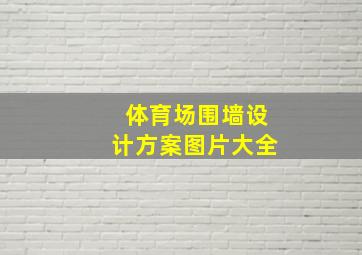 体育场围墙设计方案图片大全